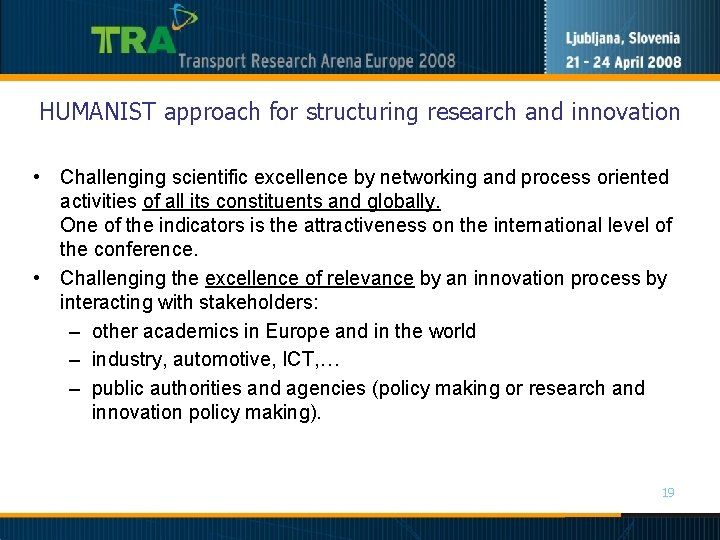 TRA Transport Research Arena Europe 2008

Ljubljana, Slovenia
21 - 24 April 2008

HUMANIST approach for structuring research and innovation

• Challenging scientific excellence by networking and process oriented activities of all its constituents and globally.
One of the indicators is the attractiveness on the international level of the conference.

• Challenging the excellence of relevance by an innovation process by interacting with stakeholders:
– other academics in Europe and in the world
– industry, automotive, ICT,…
– public authorities and agencies (policy making or research and innovation policy making).

19